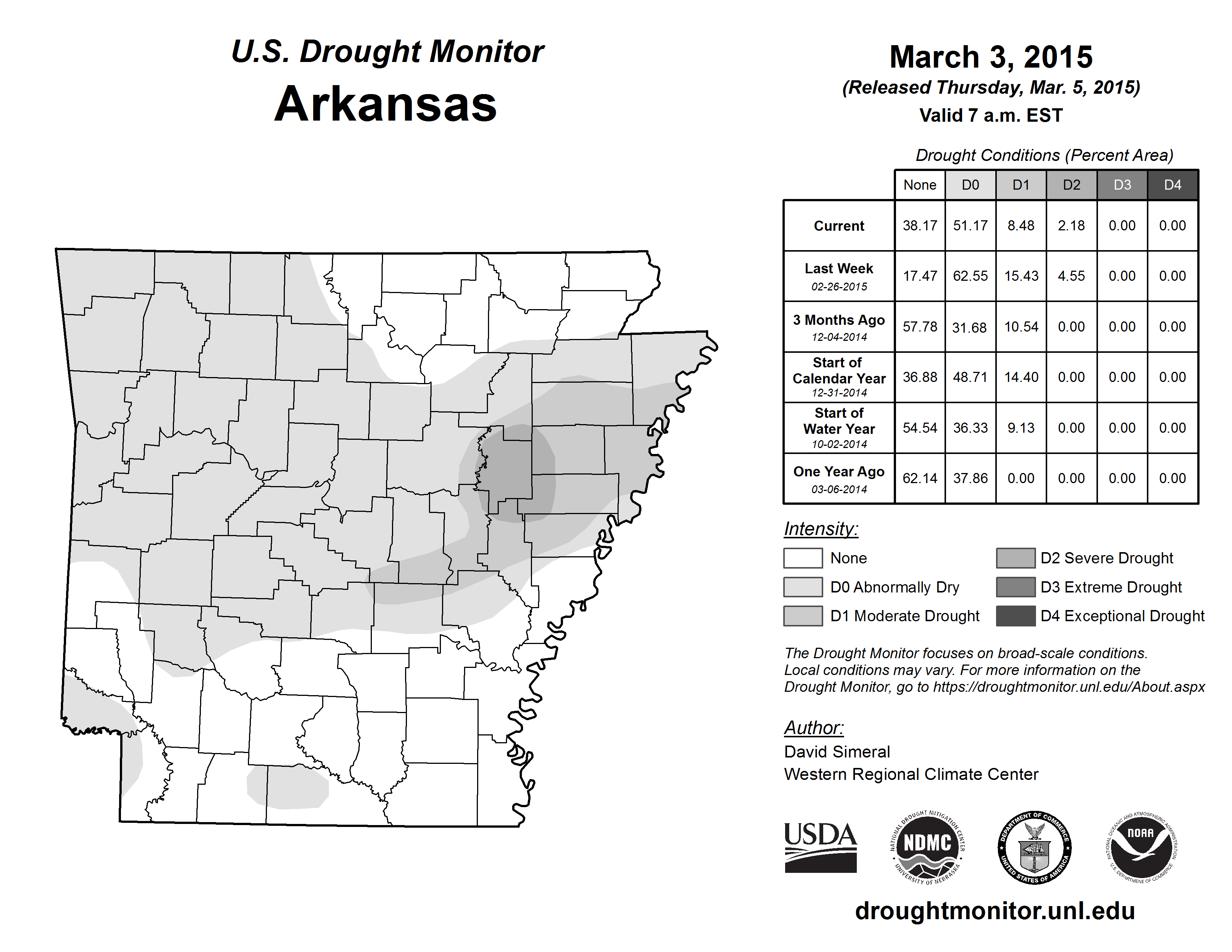 U.S. Drought Monitor
Arkansas

March 3, 2015
(Released Thursday, Mar. 5, 2015)
Valid 7 a.m. EST

Drought Conditions (Percent Area)

| | None | D0 | D1 | D2 | D3 | D4 |
|---|---|---|---|---|---|---|
| Current | 38.17 | 51.17 | 8.48 | 2.18 | 0.00 | 0.00 |
| Last Week 02-26-2015 | 17.47 | 62.55 | 15.43 | 4.55 | 0.00 | 0.00 |
| 3 Months Ago 12-04-2014 | 57.78 | 31.68 | 10.54 | 0.00 | 0.00 | 0.00 |
| Start of Calendar Year 12-31-2014 | 36.88 | 48.71 | 14.40 | 0.00 | 0.00 | 0.00 |
| Start of Water Year 10-02-2014 | 54.54 | 36.33 | 9.13 | 0.00 | 0.00 | 0.00 |
| One Year Ago 03-06-2014 | 62.14 | 37.86 | 0.00 | 0.00 | 0.00 | 0.00 |

Intensity:
None
D0 Abnormally Dry
D1 Moderate Drought
D2 Severe Drought
D3 Extreme Drought
D4 Exceptional Drought

The Drought Monitor focuses on broad-scale conditions. Local conditions may vary. For more information on the Drought Monitor, go to https://droughtmonitor.unl.edu/About.aspx

Author:
David Simeral
Western Regional Climate Center

USDA
NATIONAL DROUGHT MITIGATION CENTER NDMC UNIVERSITY OF NEBRASKA
DEPARTMENT OF COMMERCE UNITED STATES OF AMERICA
NATIONAL OCEANIC AND ATMOSPHERIC ADMINISTRATION NOAA U.S. DEPARTMENT OF COMMERCE

droughtmonitor.unl.edu